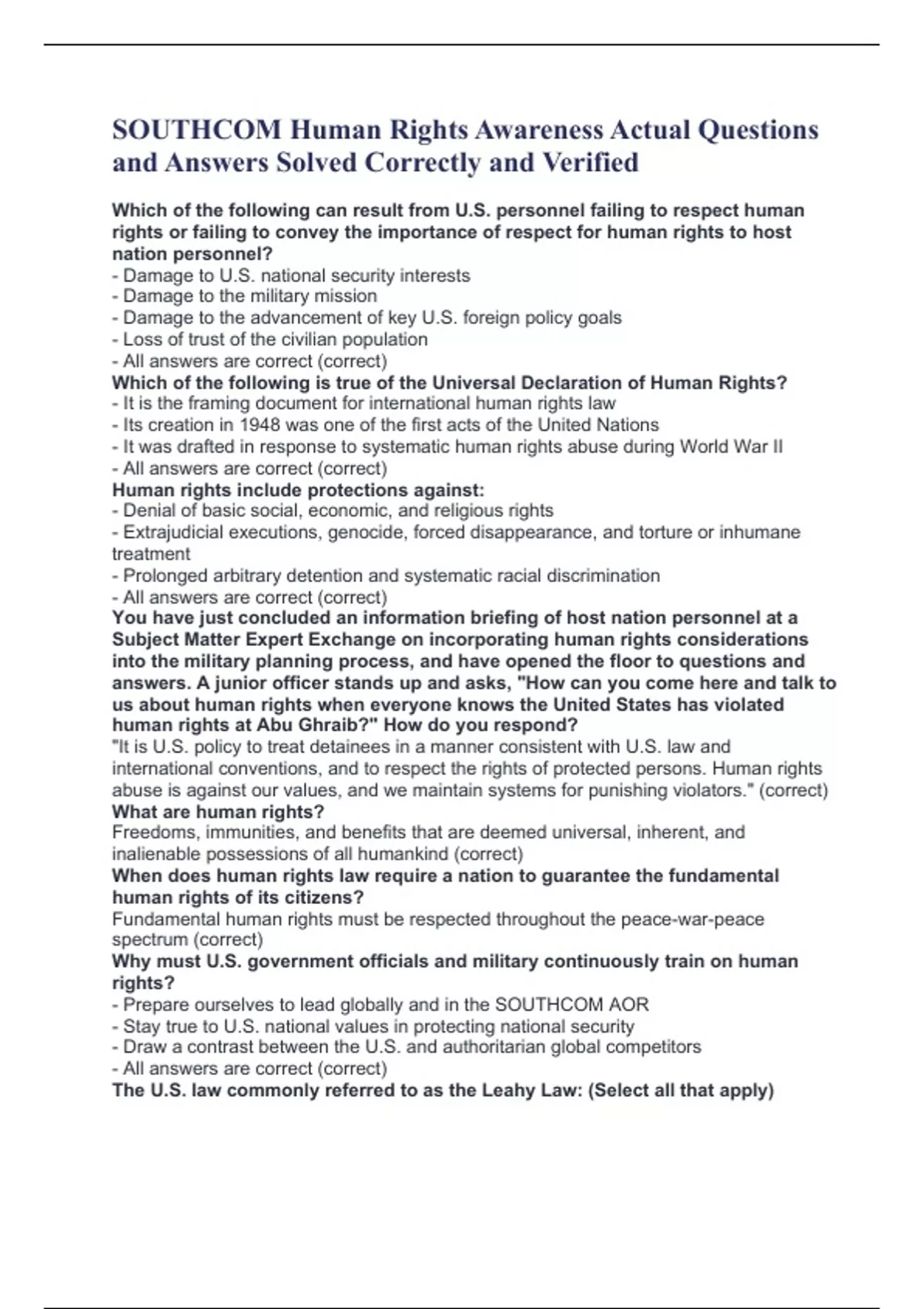 SOUTHCOM Human Rights Awareness Actual Questions and Answers Solved Correctly and Verified

Which of the following can result from U.S. personnel failing to respect human rights or failing to convey the importance of respect for human rights to host nation personnel?
- Damage to U.S. national security interests
- Damage to the military mission
- Damage to the advancement of key U.S. foreign policy goals
- Loss of trust of the civilian population
- All answers are correct (correct)
Which of the following is true of the Universal Declaration of Human Rights?
- It is the framing document for international human rights law
- Its creation in 1948 was one of the first acts of the United Nations
- It was drafted in response to systematic human rights abuse during World War II
- All answers are correct (correct)
Human rights include protections against:
- Denial of basic social, economic, and religious rights
- Extrajudicial executions, genocide, forced disappearance, and torture or inhumane treatment
- Prolonged arbitrary detention and systematic racial discrimination
- All answers are correct (correct)
You have just concluded an information briefing of host nation personnel at a Subject Matter Expert Exchange on incorporating human rights considerations into the military planning process, and have opened the floor to questions and answers. A junior officer stands up and asks, "How can you come here and talk to us about human rights when everyone knows the United States has violated human rights at Abu Ghraib?" How do you respond?
"It is U.S. policy to treat detainees in a manner consistent with U.S. law and international conventions, and to respect the rights of protected persons. Human rights abuse is against our values, and we maintain systems for punishing violators." (correct)
What are human rights?
Freedoms, immunities, and benefits that are deemed universal, inherent, and inalienable possessions of all humankind (correct)
When does human rights law require a nation to guarantee the fundamental human rights of its citizens?
Fundamental human rights must be respected throughout the peace-war-peace spectrum (correct)
Why must U.S. government officials and military continuously train on human rights?
- Prepare ourselves to lead globally and in the SOUTHCOM AOR
- Stay true to U.S. national values in protecting national security
- Draw a contrast between the U.S. and authoritarian global competitors
- All answers are correct (correct)
The U.S. law commonly referred to as the Leahy Law: (Select all that apply)